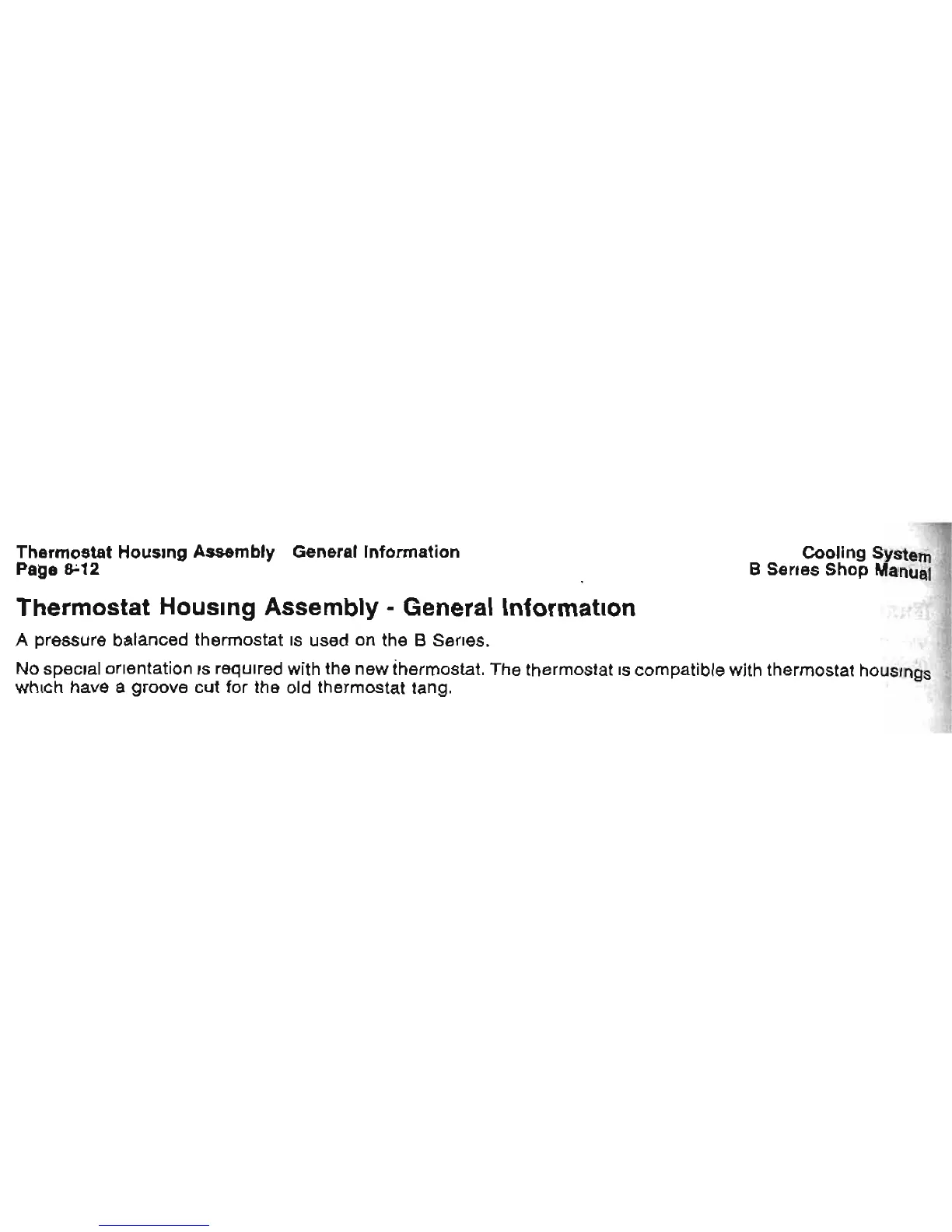 Thermostat Housing Assembly General Information
Page 8-12

Cooling System
B Series Shop Manual

Thermostat Housing Assembly - General Information

A pressure balanced thermostat is used on the B Series.

No special orientation is required with the new thermostat. The thermostat is compatible with thermostat housings which have a groove cut for the old thermostat tang.